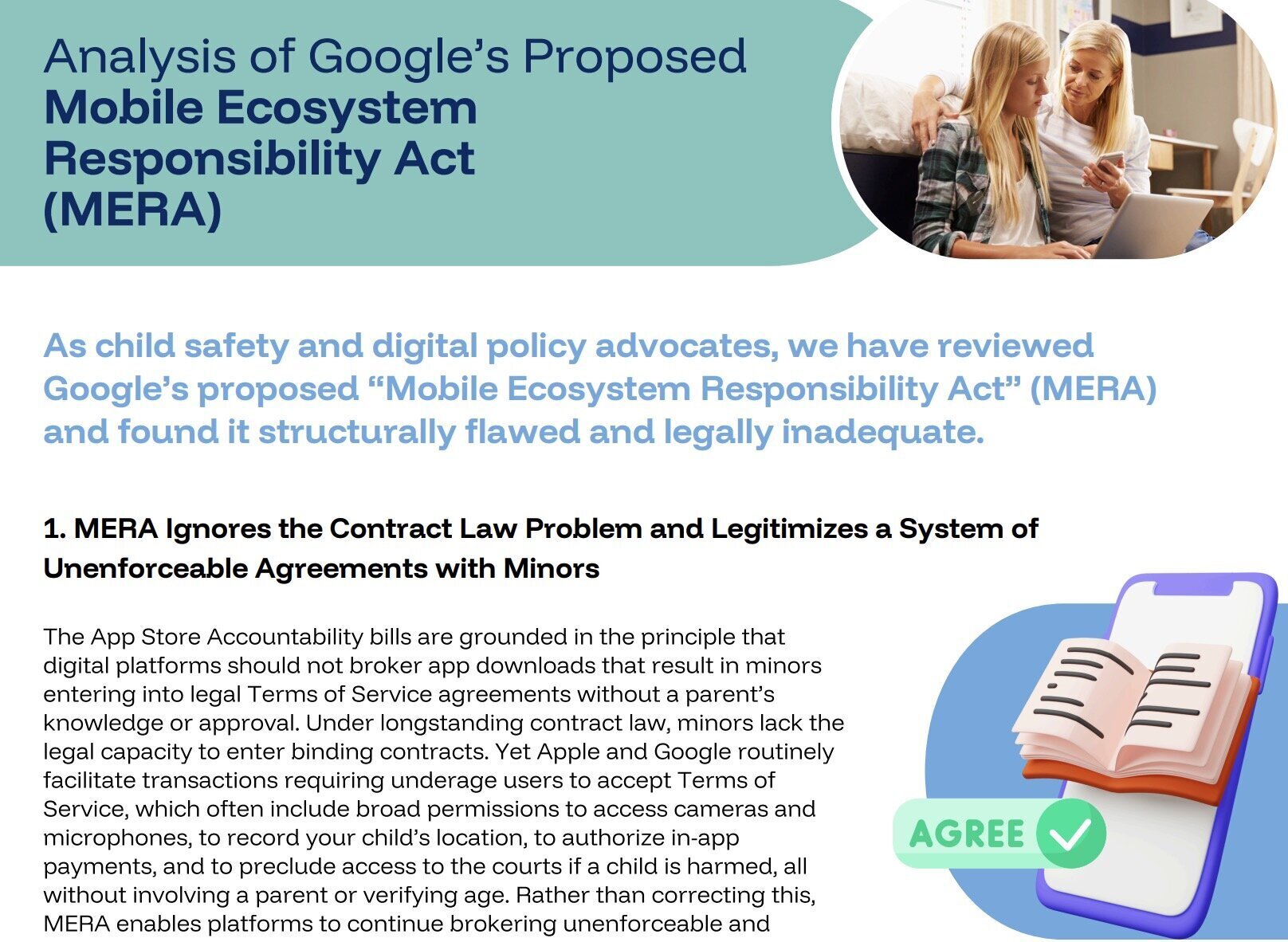 Analysis of Google's Proposed
Mobile Ecosystem Responsibility Act (MERA)

As child safety and digital policy advocates, we have reviewed Google's proposed "Mobile Ecosystem Responsibility Act" (MERA) and found it structurally flawed and legally inadequate.

1. MERA Ignores the Contract Law Problem and Legitimizes a System of Unenforceable Agreements with Minors

The App Store Accountability bills are grounded in the principle that digital platforms should not broker app downloads that result in minors entering into legal Terms of Service agreements without a parent's knowledge or approval. Under longstanding contract law, minors lack the legal capacity to enter binding contracts. Yet Apple and Google routinely facilitate transactions requiring underage users to accept Terms of Service, which often include broad permissions to access cameras and microphones, to record your child's location, to authorize in-app payments, and to preclude access to the courts if a child is harmed, all without involving a parent or verifying age. Rather than correcting this, MERA enables platforms to continue brokering unenforceable and

AGREE